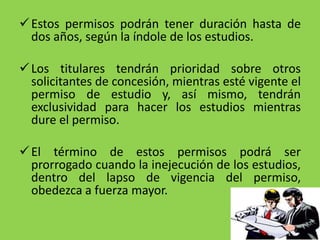 ✓ Estos permisos podrán tener duración hasta de dos años, según la índole de los estudios.

✓ Los titulares tendrán prioridad sobre otros solicitantes de concesión, mientras esté vigente el permiso de estudio y, así mismo, tendrán exclusividad para hacer los estudios mientras dure el permiso.

✓ El término de estos permisos podrá ser prorrogado cuando la inejecución de los estudios, dentro del lapso de vigencia del permiso, obedezca a fuerza mayor.